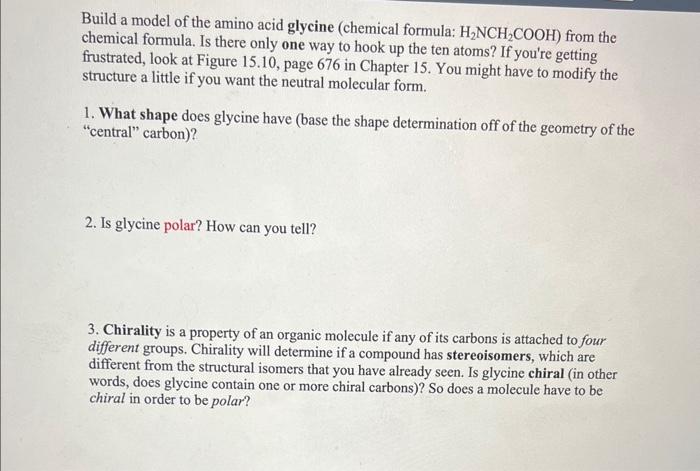 Build a model of the amino acid glycine (chemical formula: $H_2NCH_2COOH$) from the chemical formula. Is there only one way to hook up the ten atoms? If you're getting frustrated, look at Figure 15.10, page 676 in Chapter 15. You might have to modify the structure a little if you want the neutral molecular form.

1. What shape does glycine have (base the shape determination off of the geometry of the "central" carbon)?

2. Is glycine polar? How can you tell?

3. Chirality is a property of an organic molecule if any of its carbons is attached to four different groups. Chirality will determine if a compound has stereoisomers, which are different from the structural isomers that you have already seen. Is glycine chiral (in other words, does glycine contain one or more chiral carbons)? So does a molecule have to be chiral in order to be polar?